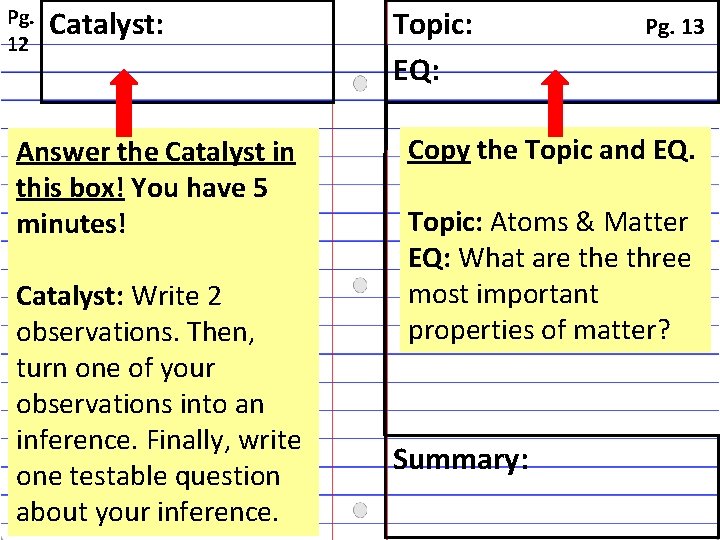 Pg. 12

Catalyst:

Answer the Catalyst in this box! You have 5 minutes!

Catalyst: Write 2 observations. Then, turn one of your observations into an inference. Finally, write one testable question about your inference.

Topic:

Pg. 13

EQ:

Copy the Topic and EQ.

Topic: Atoms & Matter
EQ: What are the three most important properties of matter?

Summary: